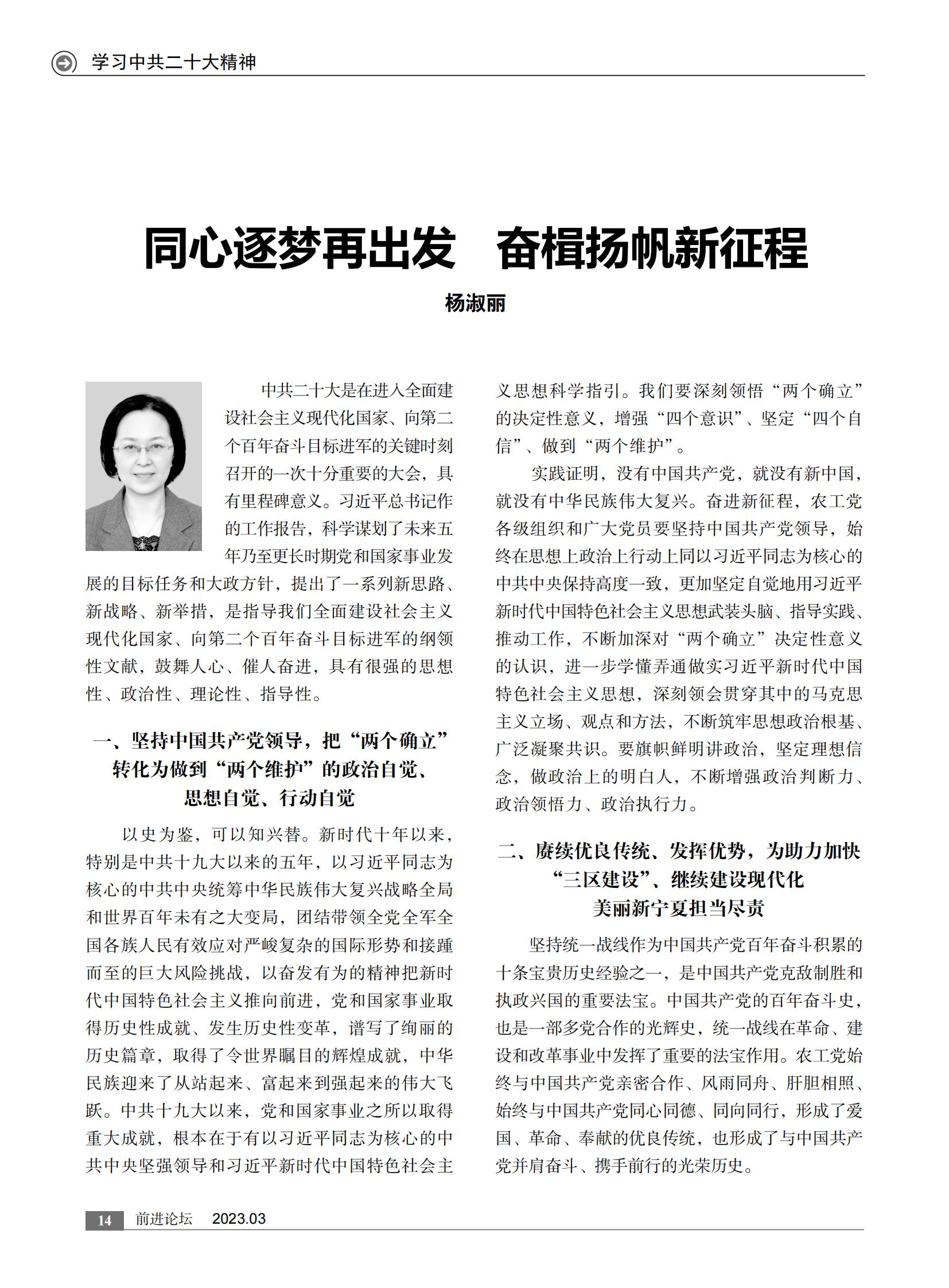 学习中共二十大精神

同心逐梦再出发　奋楫扬帆新征程

杨淑丽

中共二十大是在进入全面建设社会主义现代化国家、向第二个百年奋斗目标进军的关键时刻召开的一次十分重要的大会，具有里程碑意义。习近平总书记作的工作报告，科学谋划了未来五年乃至更长时期党和国家事业发展的目标任务和大政方针，提出了一系列新思路、新战略、新举措，是指导我们全面建设社会主义现代化国家、向第二个百年奋斗目标进军的纲领性文献，鼓舞人心、催人奋进，具有很强的思想性、政治性、理论性、指导性。

一、坚持中国共产党领导，把“两个确立”转化为做到“两个维护”的政治自觉、思想自觉、行动自觉

以史为鉴，可以知兴替。新时代十年以来，特别是中共十九大以来的五年，以习近平同志为核心的中共中央统筹中华民族伟大复兴战略全局和世界百年未有之大变局，团结带领全党全军全国各族人民有效应对严峻复杂的国际形势和接踵而至的巨大风险挑战，以奋发有为的精神把新时代中国特色社会主义推向前进，党和国家事业取得历史性成就、发生历史性变革，谱写了绚丽的历史篇章，取得了令世界瞩目的辉煌成就，中华民族迎来了从站起来、富起来到强起来的伟大飞跃。中共十九大以来，党和国家事业之所以取得重大成就，根本在于有以习近平同志为核心的中共中央坚强领导和习近平新时代中国特色社会主义思想科学指引。我们要深刻领悟“两个确立”的决定性意义，增强“四个意识”、坚定“四个自信”、做到“两个维护”。

实践证明，没有中国共产党，就没有新中国，就没有中华民族伟大复兴。奋进新征程，农工党各级组织和广大党员要坚持中国共产党领导，始终在思想上政治上行动上同以习近平同志为核心的中共中央保持高度一致，更加坚定自觉地用习近平新时代中国特色社会主义思想武装头脑、指导实践、推动工作，不断加深对“两个确立”决定性意义的认识，进一步学懂弄通做实习近平新时代中国特色社会主义思想，深刻领会贯穿其中的马克思主义立场、观点和方法，不断筑牢思想政治根基、广泛凝聚共识。要旗帜鲜明讲政治，坚定理想信念，做政治上的明白人，不断增强政治判断力、政治领悟力、政治执行力。

二、赓续优良传统、发挥优势，为助力加快“三区建设”、继续建设现代化美丽新宁夏担当尽责

坚持统一战线作为中国共产党百年奋斗积累的十条宝贵历史经验之一，是中国共产党克敌制胜和执政兴国的重要法宝。中国共产党的百年奋斗史，也是一部多党合作的光辉史，统一战线在革命、建设和改革事业中发挥了重要的法宝作用。农工党始终与中国共产党亲密合作、风雨同舟、肝胆相照、始终与中国共产党同心同德、同向同行，形成了爱国、革命、奉献的优良传统，也形成了与中国共产党并肩奋斗、携手前行的光荣历史。

14　前进论坛　2023.03